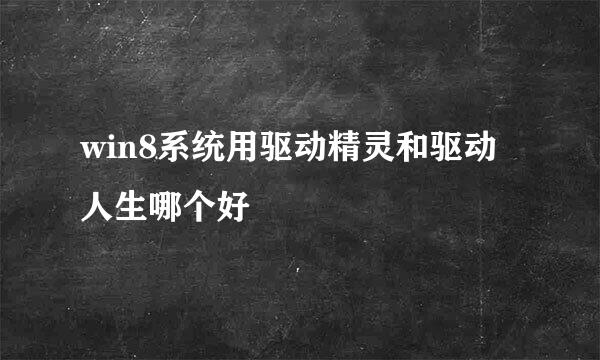 win8系统用驱动精灵和驱动人生哪个好